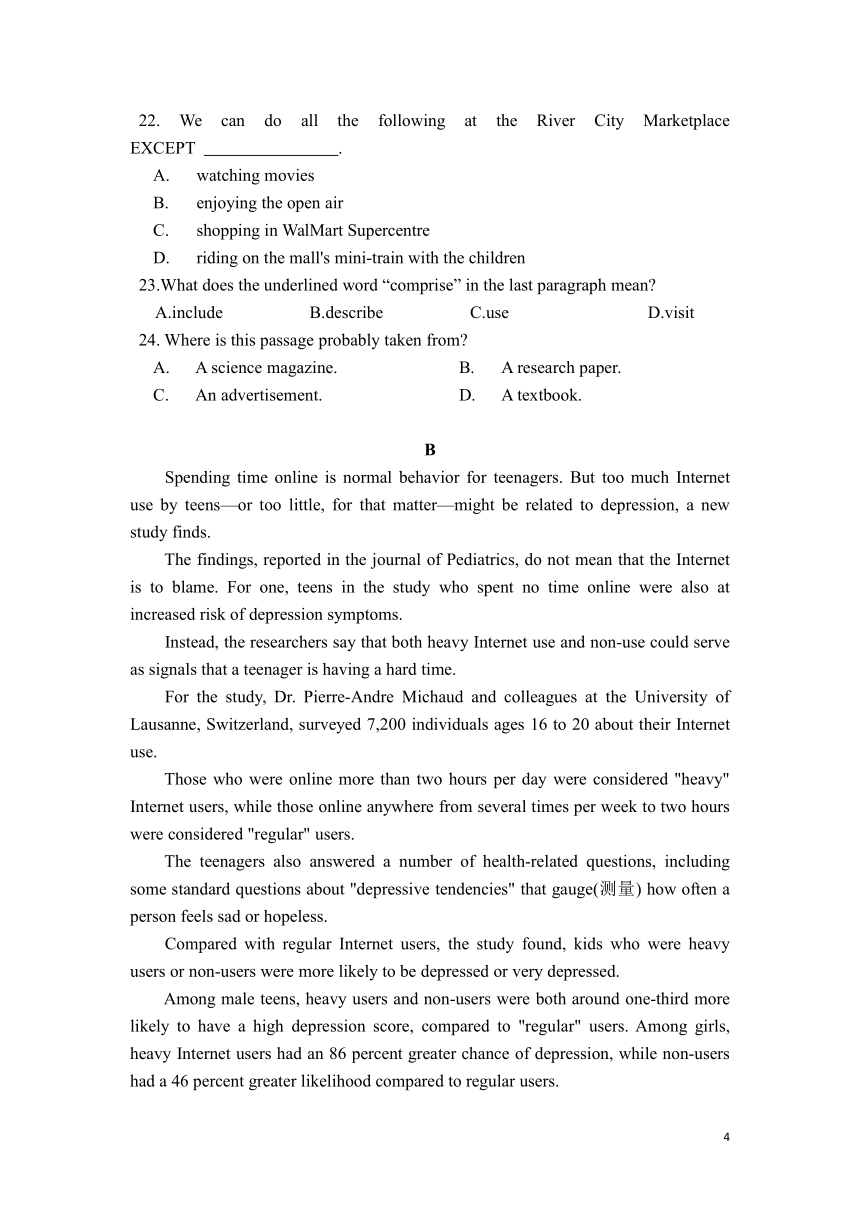 22. We can do all the following at the River City Marketplace EXCEPT ________________.

A. watching movies

B. enjoying the open air

C. shopping in WalMart Supercentre

D. riding on the mall's mini-train with the children

23.What does the underlined word “comprise” in the last paragraph mean?

A.include B.describe C.use D.visit

24. Where is this passage probably taken from?

A. A science magazine. B. A research paper.

C. An advertisement. D. A textbook.

B

Spending time online is normal behavior for teenagers. But too much Internet use by teens—or too little, for that matter—might be related to depression, a new study finds.

The findings, reported in the journal of Pediatrics, do not mean that the Internet is to blame. For one, teens in the study who spent no time online were also at increased risk of depression symptoms.

Instead, the researchers say that both heavy Internet use and non-use could serve as signals that a teenager is having a hard time.

For the study, Dr. Pierre-Andre Michaud and colleagues at the University of Lausanne, Switzerland, surveyed 7,200 individuals ages 16 to 20 about their Internet use.

Those who were online more than two hours per day were considered "heavy" Internet users, while those online anywhere from several times per week to two hours were considered "regular" users.

The teenagers also answered a number of health-related questions, including some standard questions about "depressive tendencies" that gauge(测量) how often a person feels sad or hopeless.

Compared with regular Internet users, the study found, kids who were heavy users or non-users were more likely to be depressed or very depressed.

Among male teens, heavy users and non-users were both around one-third more likely to have a high depression score, compared to "regular" users. Among girls, heavy Internet users had an 86 percent greater chance of depression, while non-users had a 46 percent greater likelihood compared to regular users.

4